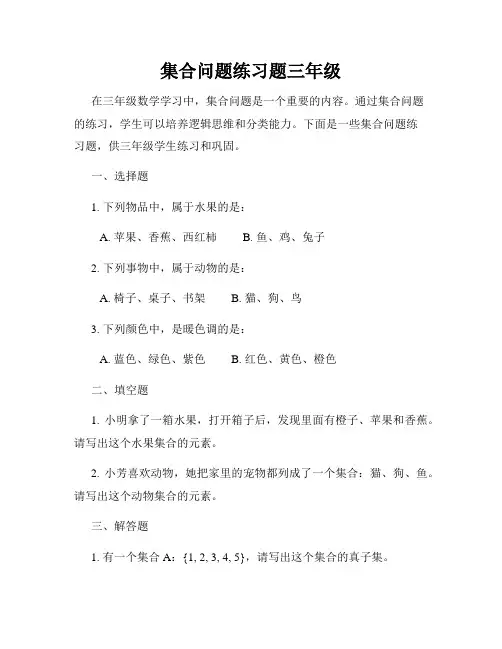 集合问题练习题三年级

在三年级数学学习中，集合问题是一个重要的内容。通过集合问题的练习，学生可以培养逻辑思维和分类能力。下面是一些集合问题练习题，供三年级学生练习和巩固。

一、选择题

1. 下列物品中，属于水果的是：

A. 苹果、香蕉、西红柿　　B. 鱼、鸡、兔子

2. 下列事物中，属于动物的是：

A. 椅子、桌子、书架　　B. 猫、狗、鸟

3. 下列颜色中，是暖色调的是：

A. 蓝色、绿色、紫色　　B. 红色、黄色、橙色

二、填空题

1. 小明拿了一箱水果，打开箱子后，发现里面有橙子、苹果和香蕉。请写出这个水果集合的元素。

2. 小芳喜欢动物，她把家里的宠物都列成了一个集合：猫、狗、鱼。请写出这个动物集合的元素。

三、解答题

1. 有一个集合 A：$\{1, 2, 3, 4, 5\}$，请写出这个集合的真子集。